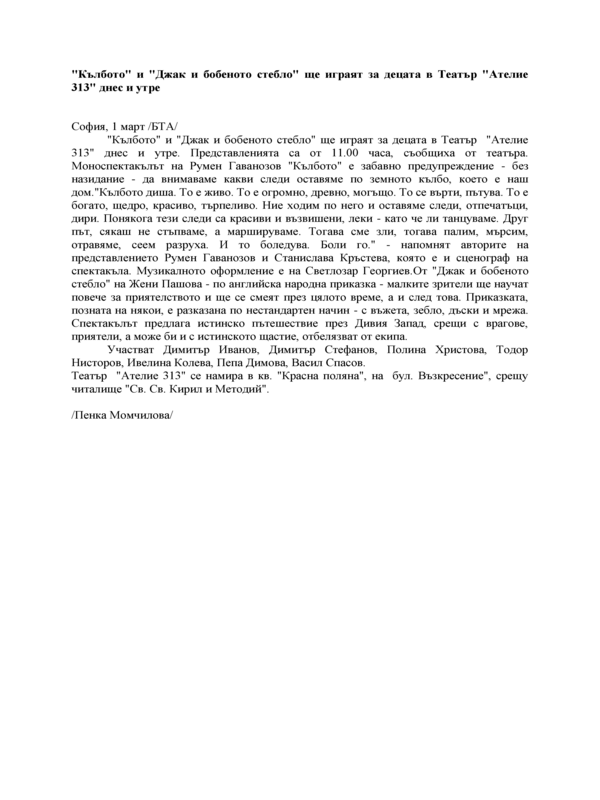 "Кълбото" и "Джак и бобеното стебло" ще играят за децата в Театър "Ателие 313" днес и утре

София, 1 март /БТА/
"Кълбото" и "Джак и бобеното стебло" ще играят за децата в Театър "Ателие 313" днес и утре. Представленията са от 11.00 часа, съобщиха от театъра. Моноспектакълът на Румен Гаванозов "Кълбото" е забавно предупреждение - без назидание - да внимаваме какви следи оставяме по земното кълбо, което е наш дом."Кълбото диша. То е живо. То е огромно, древно, могъщо. То се върти, пътува. То е богато, щедро, красиво, търпеливо. Ние ходим по него и оставяме следи, отпечатъци, дири. Понякога тези следи са красиви и възвишени, леки - като че ли танцуваме. Друг път, сякаш не стъпваме, а маршируваме. Тогава сме зли, тогава палим, мърсим, отравяме, сеем разруха. И то боледува. Боли го." - напомнят авторите на представлението Румен Гаванозов и Станислава Кръстева, която е и сценограф на спектакъла. Музикалното оформление е на Светлозар Георгиев.От "Джак и бобеното стебло" на Жени Пашова - по английска народна приказка - малките зрители ще научат повече за приятелството и ще се смеят през цялото време, а и след това. Приказката, позната на някои, е разказана по нестандартен начин - с въжета, зебло, дъски и мрежа. Спектакълът предлага истинско пътешествие през Дивия Запад, срещи с врагове, приятели, а може би и с истинското щастие, отбелязват от екипа.
Участват Димитър Иванов, Димитър Стефанов, Полина Христова, Тодор Нисторов, Ивелина Колева, Пепа Димова, Васил Спасов.
Театър "Ателие 313" се намира в кв. "Красна поляна", на бул. Възкресение", срещу читалище "Св. Св. Кирил и Методий".

/Пенка Момчилова/